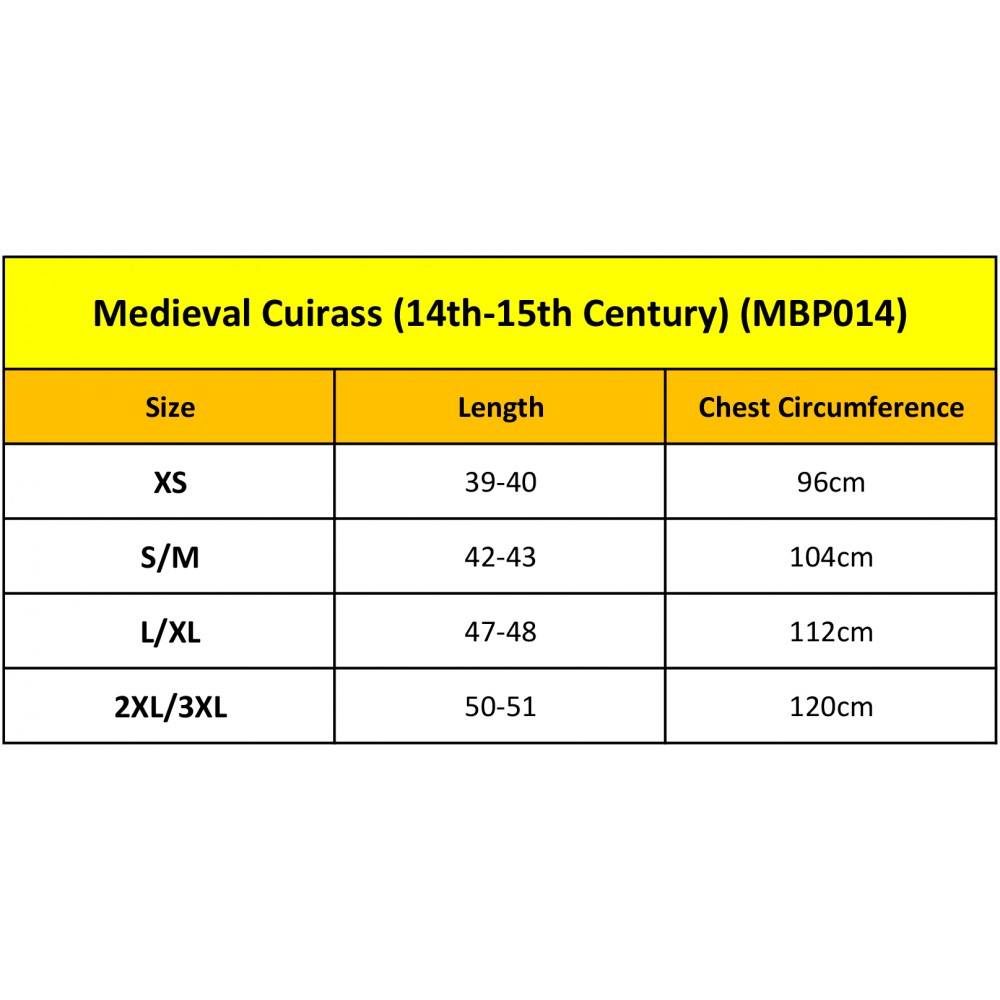 Medieval Cuirass (14th-15th Century) (MBP014)

| Size | Length | Chest Circumference |
|---|---|---|
| XS | 39-40 | 96cm |
| S/M | 42-43 | 104cm |
| L/XL | 47-48 | 112cm |
| 2XL/3XL | 50-51 | 120cm |